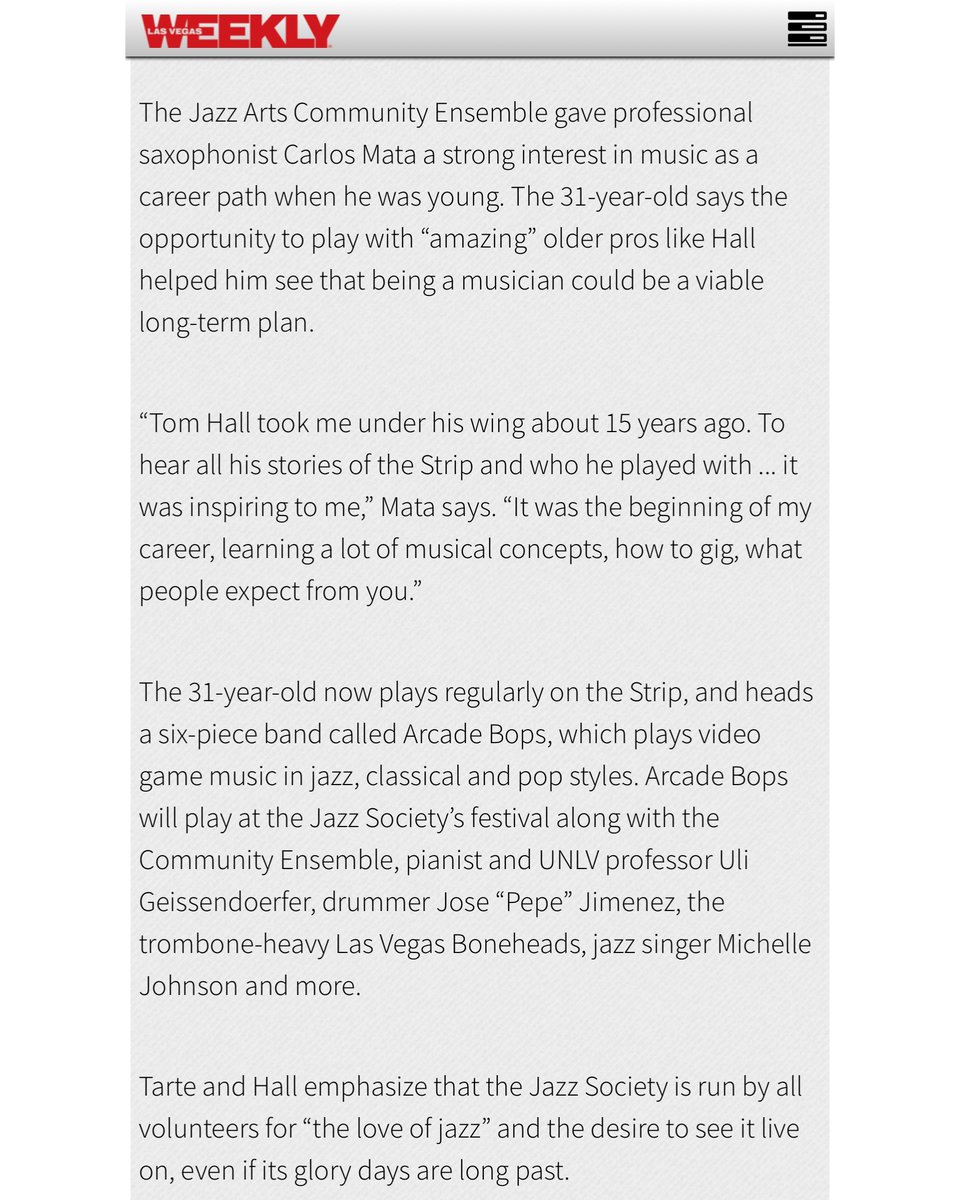 LAS VEGAS WEEKLY

The Jazz Arts Community Ensemble gave professional saxophonist Carlos Mata a strong interest in music as a career path when he was young. The 31-year-old says the opportunity to play with “amazing” older pros like Hall helped him see that being a musician could be a viable long-term plan.

“Tom Hall took me under his wing about 15 years ago. To hear all his stories of the Strip and who he played with … it was inspiring to me,” Mata says. “It was the beginning of my career, learning a lot of musical concepts, how to gig, what people expect from you.”

The 31-year-old now plays regularly on the Strip, and heads a six-piece band called Arcade Bops, which plays video game music in jazz, classical and pop styles. Arcade Bops will play at the Jazz Society’s festival along with the Community Ensemble, pianist and UNLV professor Uli Geissendoerfer, drummer Jose “Pepe” Jimenez, the trombone-heavy Las Vegas Boneheads, jazz singer Michelle Johnson and more.

Tarte and Hall emphasize that the Jazz Society is run by all volunteers for “the love of jazz” and the desire to see it live on, even if its glory days are long past.